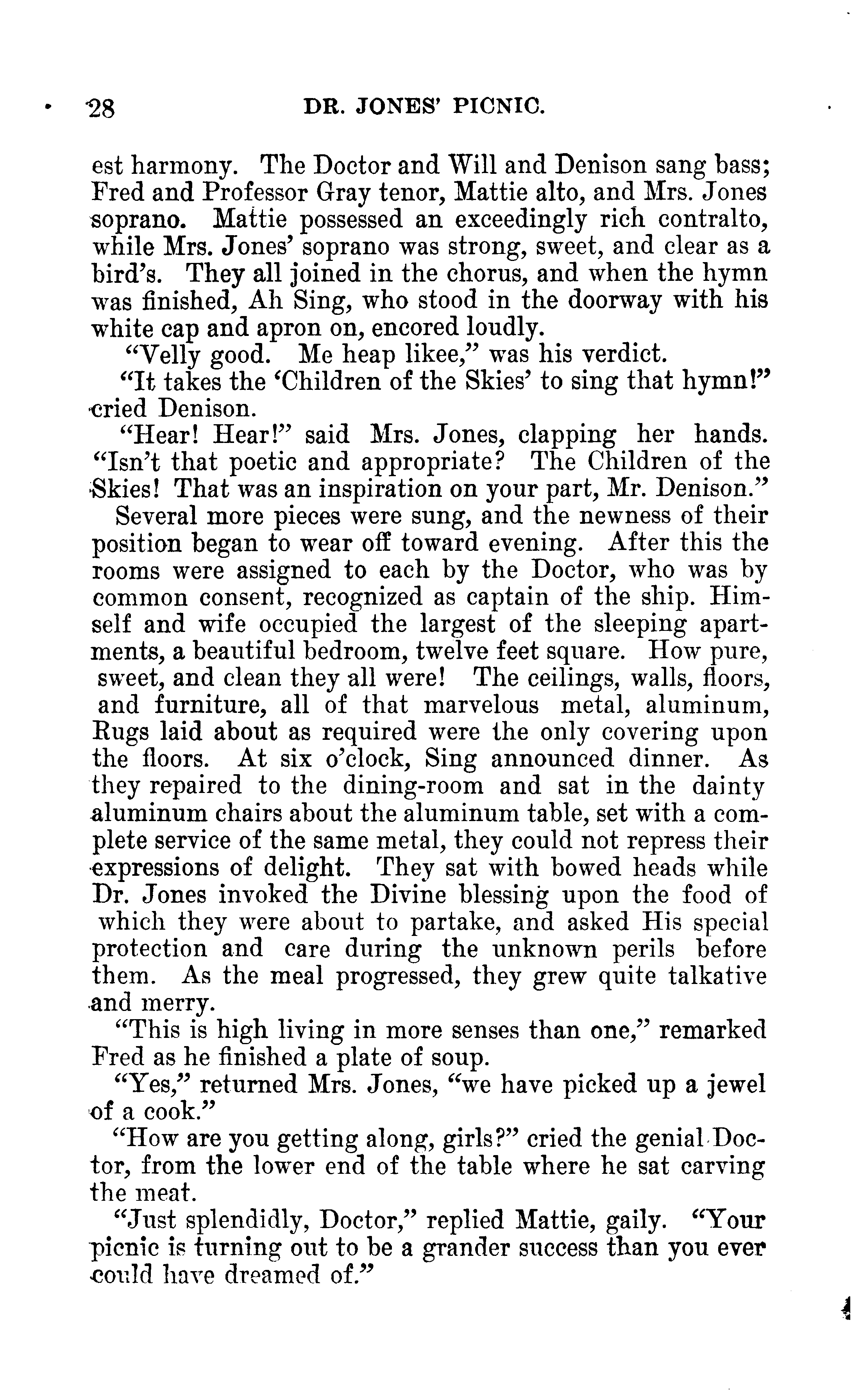 28 DR. JONES' PICNIC.

est harmony. The Doctor and Will and Denison sang bass; Fred and Professor Gray tenor, Mattie alto, and Mrs. Jones soprano. Mattie possessed an exceedingly rich contralto, while Mrs. Jones' soprano was strong, sweet, and clear as a bird's. They all joined in the chorus, and when the hymn was finished, Ah Sing, who stood in the doorway with his white cap and apron on, encored loudly.

"Velly good. Me heap likee," was his verdict.

"It takes the 'Children of the Skies' to sing that hymn!" cried Denison.

"Hear! Hear!" said Mrs. Jones, clapping her hands. "Isn't that poetic and appropriate? The Children of the Skies! That was an inspiration on your part, Mr. Denison."

Several more pieces were sung, and the newness of their position began to wear off toward evening. After this the rooms were assigned to each by the Doctor, who was by common consent, recognized as captain of the ship. Himself and wife occupied the largest of the sleeping apartments, a beautiful bedroom, twelve feet square. How pure, sweet, and clean they all were! The ceilings, walls, floors, and furniture, all of that marvelous metal, aluminum, Rugs laid about as required were the only covering upon the floors. At six o'clock, Sing announced dinner. As they repaired to the dining-room and sat in the dainty aluminum chairs about the aluminum table, set with a complete service of the same metal, they could not repress their expressions of delight. They sat with bowed heads while Dr. Jones invoked the Divine blessing upon the food of which they were about to partake, and asked His special protection and care during the unknown perils before them. As the meal progressed, they grew quite talkative and merry.

"This is high living in more senses than one," remarked Fred as he finished a plate of soup.

"Yes," returned Mrs. Jones, "we have picked up a jewel of a cook."

"How are you getting along, girls?" cried the genial Doctor, from the lower end of the table where he sat carving the meat.

"Just splendidly, Doctor," replied Mattie, gaily. "Your picnic is turning out to be a grander success than you ever could have dreamed of."